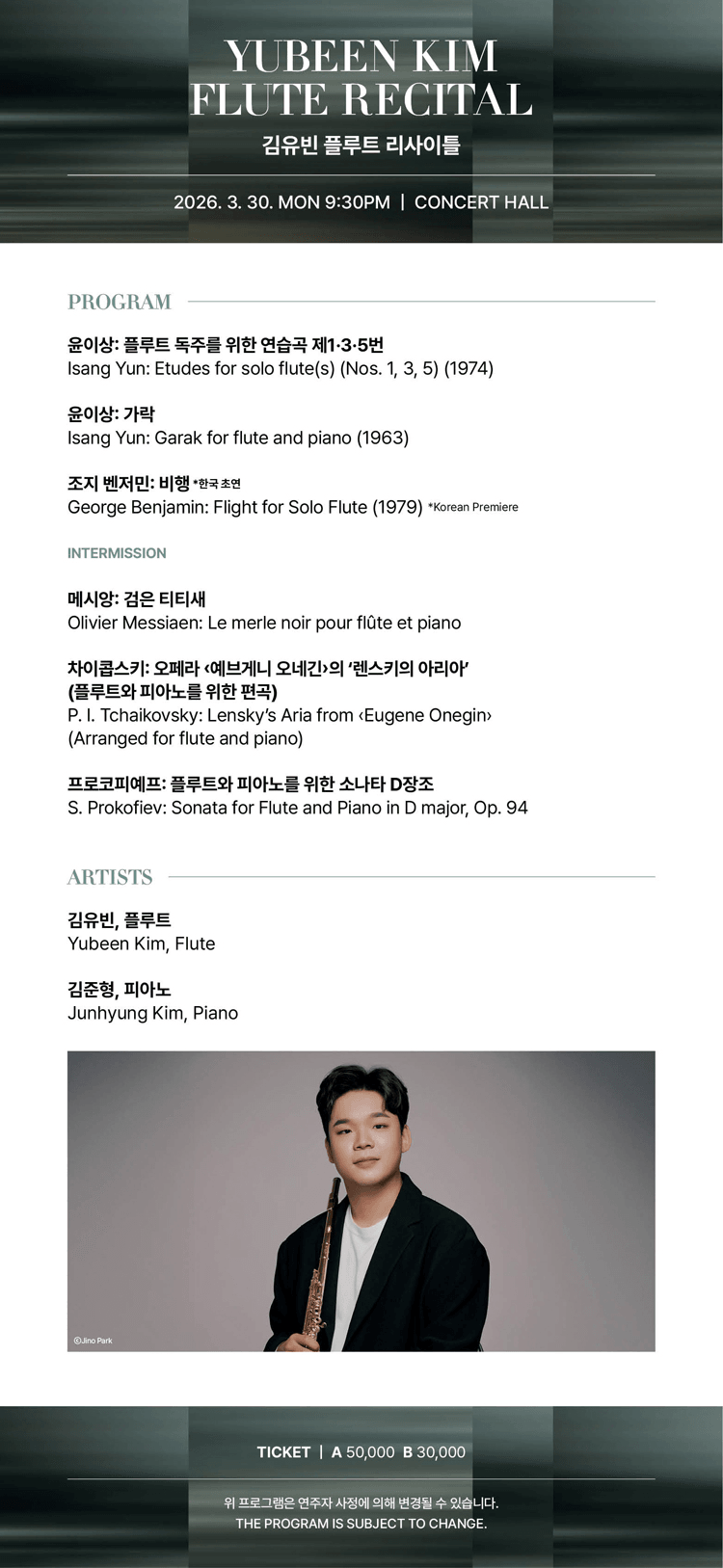 YUBEEN KIM
FLUTE RECITAL
김유빈 플루트 리사이틀

2026. 3. 30. MON 9:30PM | CONCERT HALL

PROGRAM

윤이상: 플루트 독주를 위한 연습곡 제1·3·5번
Isang Yun: Etudes for solo flute(s) (Nos. 1, 3, 5) (1974)

윤이상: 가락
Isang Yun: Garak for flute and piano (1963)

조지 벤저민: 비행 *한국 초연
George Benjamin: Flight for Solo Flute (1979) *Korean Premiere

INTERMISSION

메시앙: 검은 티티새
Olivier Messiaen: Le merle noir pour flûte et piano

차이콥스키: 오페라 ‹예브게니 오네긴›의 ‘렌스키의 아리아’ (플루트와 피아노를 위한 편곡)
P. I. Tchaikovsky: Lensky’s Aria from ‹Eugene Onegin› (Arranged for flute and piano)

프로코피예프: 플루트와 피아노를 위한 소나타 D장조
S. Prokofiev: Sonata for Flute and Piano in D major, Op. 94

ARTISTS

김유빈, 플루트
Yubeen Kim, Flute

김준형, 피아노
Junhyung Kim, Piano

©Jino Park

TICKET | A 50,000 B 30,000

위 프로그램은 연주자 사정에 의해 변경될 수 있습니다.
THE PROGRAM IS SUBJECT TO CHANGE.